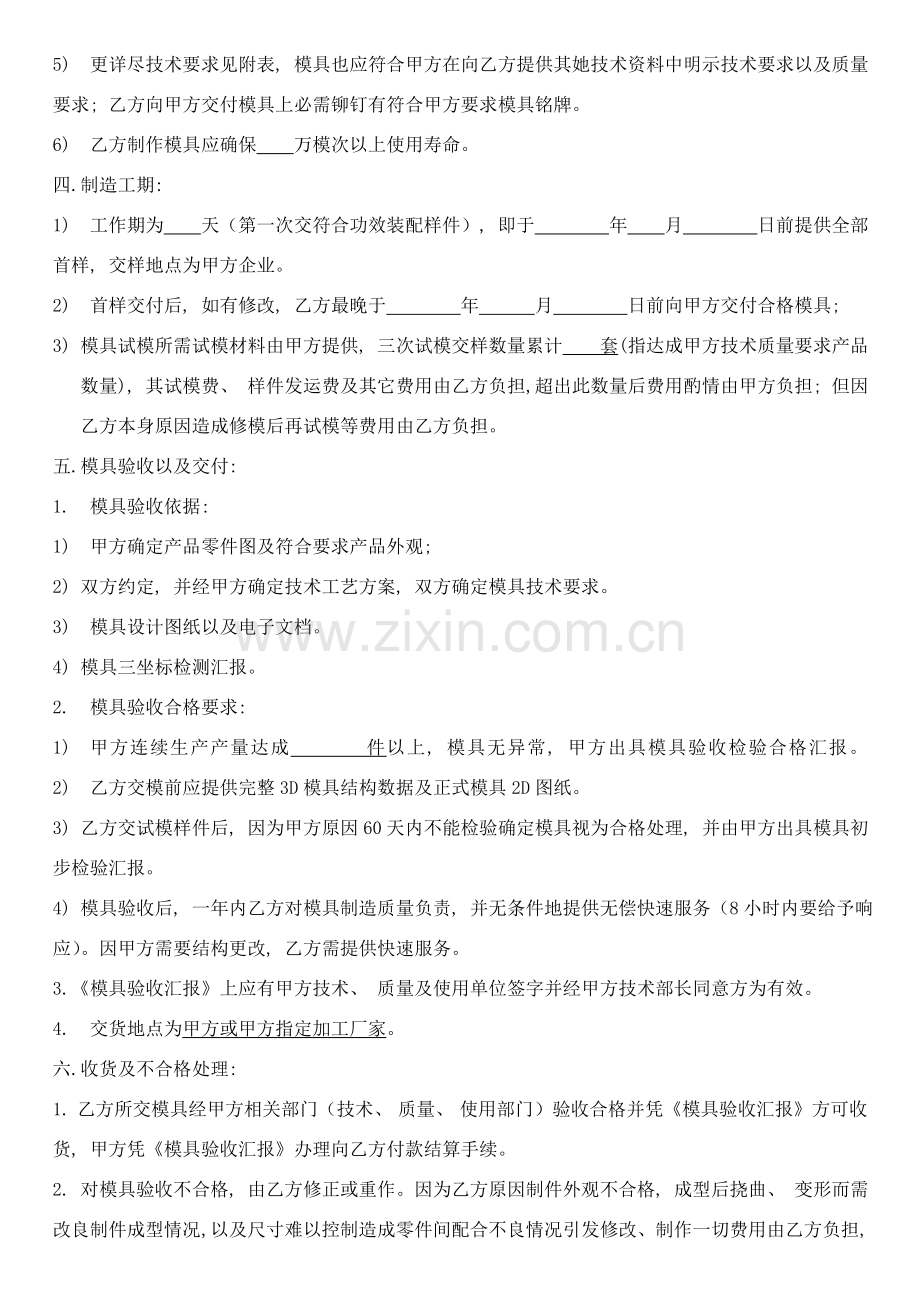 5) 更详尽技术要求见附表，模具也应符合甲方在向乙方提供其她技术资料中明示技术要求以及质量要求；乙方向甲方交付模具上必需铆钉有符合甲方要求模具铭牌。

6) 乙方制作模具应确保____万模次以上使用寿命。

四.制造工期:

1) 工作期为____天（第一次交符合功效装配样件），即于____年____月____日前提供全部首样，交样地点为甲方企业。

2) 首样交付后，如有修改，乙方最晚于____年____月____日前向甲方交付合格模具；

3) 模具试模所需试模材料由甲方提供，三次试模交样数量累计____套(指达成甲方技术质量要求产品数量)，其试模费、样件发运费及其它费用由乙方负担,超出此数量后费用酌情由甲方负担；但因乙方本身原因造成修模后再试模等费用由乙方负担。

五.模具验收以及交付:

1. 模具验收依据:

1) 甲方确定产品零件图及符合要求产品外观;

2) 双方约定，并经甲方确定技术工艺方案，双方确定模具技术要求。

3) 模具设计图纸以及电子文档。

4) 模具三坐标检测汇报。

2. 模具验收合格要求:

1) 甲方连续生产产量达成____件以上，模具无异常，甲方出具模具验收检验合格汇报。

2) 乙方交模前应提供完整3D模具结构数据及正式模具2D图纸。

3) 乙方交试模样件后，因为甲方原因60天内不能检验确定模具视为合格处理，并由甲方出具模具初步检验汇报。

4) 模具验收后，一年内乙方对模具制造质量负责，并无条件地提供无偿快速服务（8小时内要给予响应）。因甲方需要结构更改，乙方需提供快速服务。

3.《模具验收汇报》上应有甲方技术、质量及使用单位签字并经甲方技术部长同意方为有效。

4. 交货地点为甲方或甲方指定加工厂家。

六.收货及不合格处理:

1. 乙方所交模具经甲方相关部门（技术、质量、使用部门）验收合格并凭《模具验收汇报》方可收货，甲方凭《模具验收汇报》办理向乙方付款结算手续。

2. 对模具验收不合格，由乙方修正或重作。因为乙方原因制件外观不合格，成型后挠曲、变形而需改良制件成型情况，以及尺寸难以控制造成零件间配合不良情况引发修改、制作一切费用由乙方负担，

www.zixin.com.cn